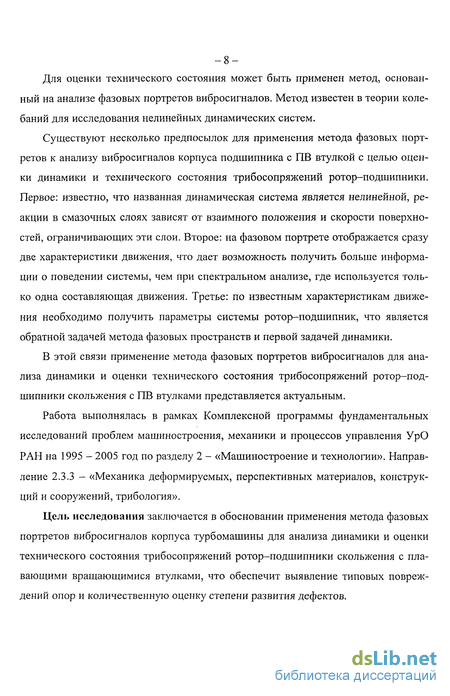 – 8 –

Для оценки технического состояния может быть применен метод, основанный на анализе фазовых портретов вибросигналов. Метод известен в теории колебаний для исследования нелинейных динамических систем.

Существуют несколько предпосылок для применения метода фазовых портретов к анализу вибросигналов корпуса подшипника с ПВ втулкой с целью оценки динамики и технического состояния трибосопряжений ротор–подшипники. Первое: известно, что названная динамическая система является нелинейной, реакции в смазочных слоях зависят от взаимного положения и скорости поверхностей, ограничивающих эти слои. Второе: на фазовом портрете отображается сразу две характеристики движения, что дает возможность получить больше информации о поведении системы, чем при спектральном анализе, где используется только одна составляющая движения. Третье: по известным характеристикам движения необходимо получить параметры системы ротор–подшипник, что является обратной задачей метода фазовых пространств и первой задачей динамики.

В этой связи применение метода фазовых портретов вибросигналов для анализа динамики и оценки технического состояния трибосопряжений ротор–подшипники скольжения с ПВ втулками представляется актуальным.

Работа выполнялась в рамках Комплексной программы фундаментальных исследований проблем машиностроения, механики и процессов управления УрО РАН на 1995 – 2005 год по разделу 2 – «Машиностроение и технологии». Направление 2.3.3 – «Механика деформируемых, перспективных материалов, конструкций и сооружений, трибология».

Цель исследования заключается в обосновании применения метода фазовых портретов вибросигналов корпуса турбомашины для анализа динамики и оценки технического состояния трибосопряжений ротор–подшипники скольжения с плавающими вращающимися втулками, что обеспечит выявление типовых повреждений опор и количественную оценку степени развития дефектов.

dsLib.net
библиотека диссертаций